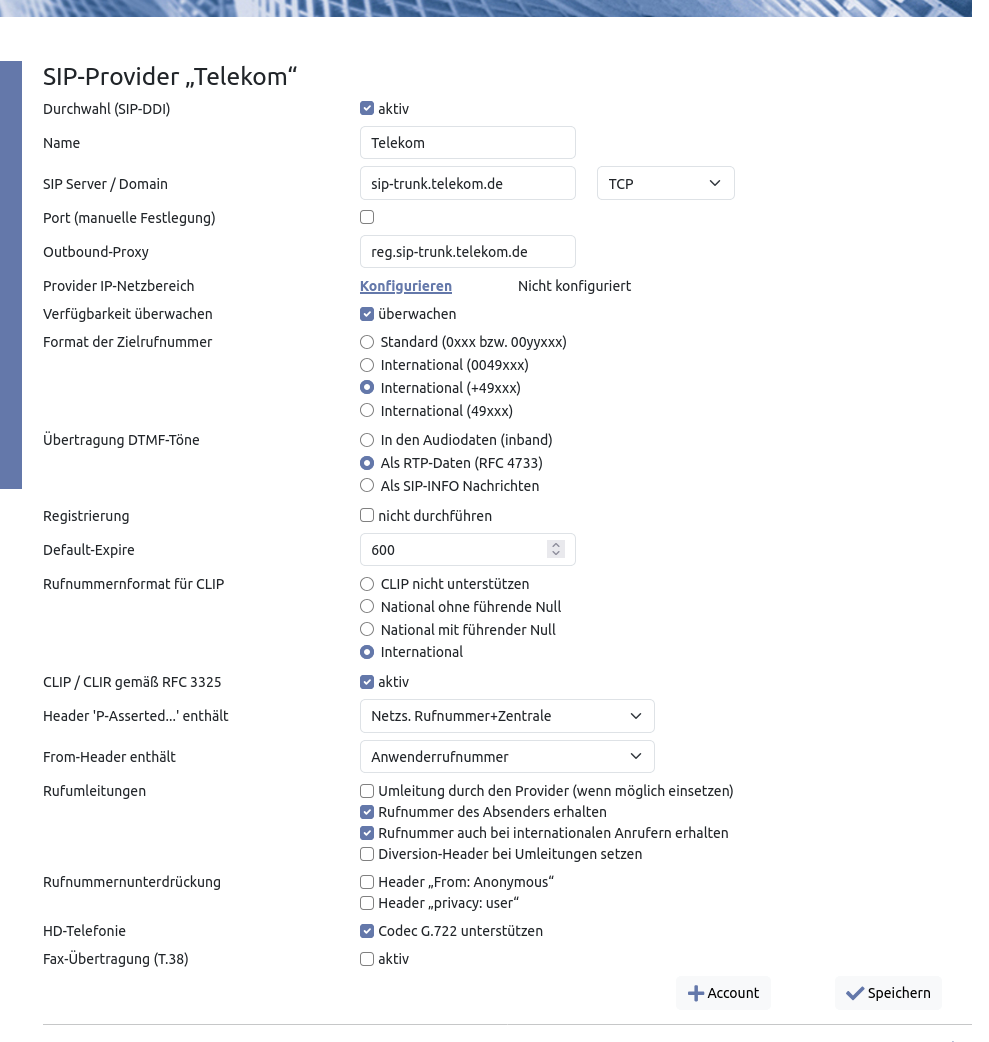 SIP-Provider „Telekom“

Durchwahl (SIP-DDI) aktiv

Name Telekom

SIP Server / Domain sip-trunk.telekom.de TCP

Port (manuelle Festlegung)

Outbound-Proxy reg.sip-trunk.telekom.de

Provider IP-Netzbereich Konfigurieren Nicht konfiguriert

Verfügbarkeit überwachen überwachen

Format der Zielrufnummer
Standard (0xxx bzw. 00yyxxx)
International (0049xxx)
International (+49xxx)
International (49xxx)

Übertragung DTMF-Töne
In den Audiodaten (inband)
Als RTP-Daten (RFC 4733)
Als SIP-INFO Nachrichten

Registrierung nicht durchführen

Default-Expire 600

Rufnummernformat für CLIP
CLIP nicht unterstützen
National ohne führende Null
National mit führender Null
International

CLIP / CLIR gemäß RFC 3325 aktiv

Header 'P-Asserted...' enthält Netzs. Rufnummer+Zentrale

From-Header enthält Anwenderrufnummer

Rufumleitungen
Umleitung durch den Provider (wenn möglich einsetzen)
Rufnummer des Absenders erhalten
Rufnummer auch bei internationalen Anrufern erhalten
Diversion-Header bei Umleitungen setzen

Rufnummernunterdrückung
Header „From: Anonymous“
Header „privacy: user“

HD-Telefonie Codec G.722 unterstützen

Fax-Übertragung (T.38) aktiv

Account Speichern